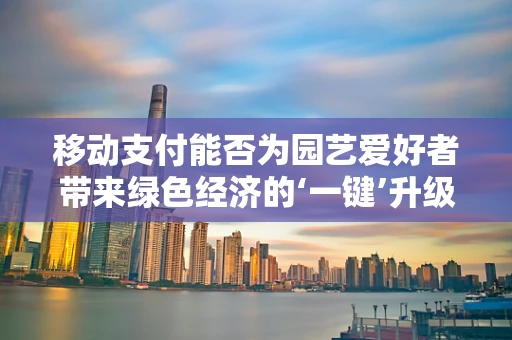 移动支付能否为园艺爱好者带来绿色经济的‘一键’升级